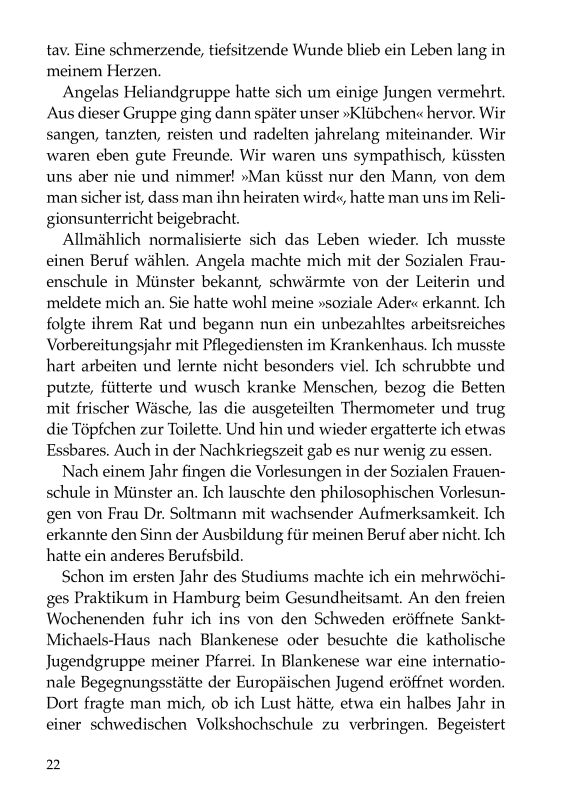 tav. Eine schmerzende, tiefsitzende Wunde blieb ein Leben lang in meinem Herzen.

Angelas Heliandgruppe hatte sich um einige Jungen vermehrt. Aus dieser Gruppe ging dann später unser »Klübchen« hervor. Wir sangen, tanzten, reisten und radelten jahrelang miteinander. Wir waren eben gute Freunde. Wir waren uns sympathisch, küssten uns aber nie und nimmer! »Man küsst nur den Mann, von dem man sicher ist, dass man ihn heiraten wird«, hatte man uns im Religionsunterricht beigebracht.

Allmählich normalisierte sich das Leben wieder. Ich musste einen Beruf wählen. Angela machte mich mit der Sozialen Frauenschule in Münster bekannt, schwärmte von der Leiterin und meldete mich an. Sie hatte wohl meine »soziale Ader« erkannt. Ich folgte ihrem Rat und begann nun ein unbezahltes arbeitsreiches Vorbereitungsjahr mit Pflegediensten im Krankenhaus. Ich musste hart arbeiten und lernte nicht besonders viel. Ich schrubbte und putzte, fütterte und wusch kranke Menschen, bezog die Betten mit frischer Wäsche, las die ausgeteilten Thermometer und trug die Töpfchen zur Toilette. Und hin und wieder ergatterte ich etwas Essbares. Auch in der Nachkriegszeit gab es nur wenig zu essen.

Nach einem Jahr fingen die Vorlesungen in der Sozialen Frauenschule in Münster an. Ich lauschte den philosophischen Vorlesungen von Frau Dr. Soltmann mit wachsender Aufmerksamkeit. Ich erkannte den Sinn der Ausbildung für meinen Beruf aber nicht. Ich hatte ein anderes Berufsbild.

Schon im ersten Jahr des Studiums machte ich ein mehrwöchiges Praktikum in Hamburg beim Gesundheitsamt. An den freien Wochenenden fuhr ich ins von den Schweden eröffnete Sankt-Michaels-Haus nach Blankenese oder besuchte die katholische Jugendgruppe meiner Pfarrei. In Blankenese war eine internationale Begegnungsstätte der Europäischen Jugend eröffnet worden. Dort fragte man mich, ob ich Lust hätte, etwa ein halbes Jahr in einer schwedischen Volkshochschule zu verbringen. Begeistert

22